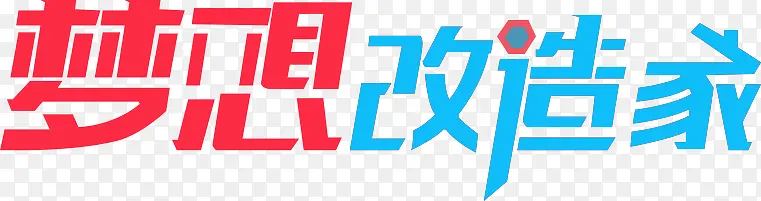 梦想改造家